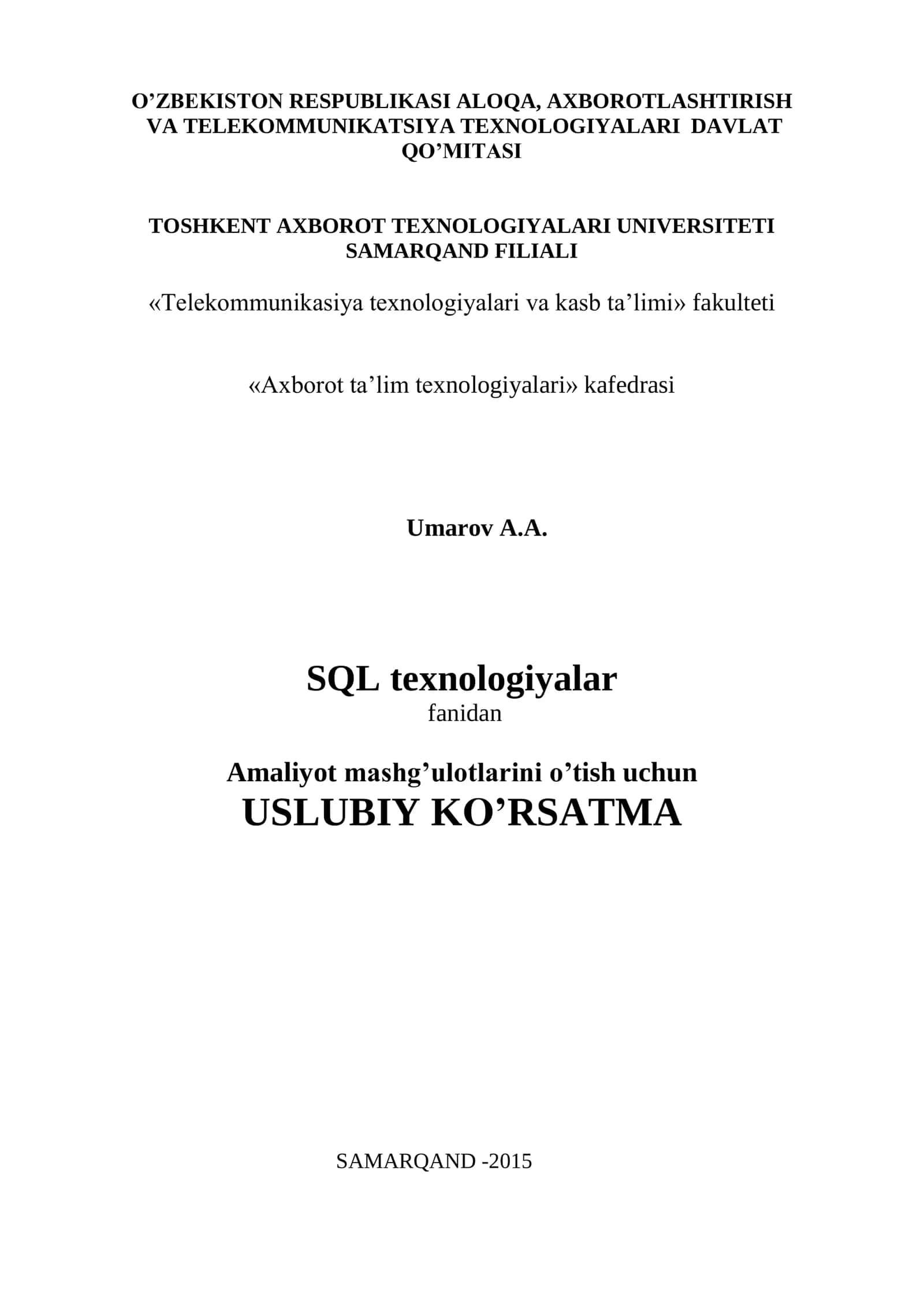 O’ZBEKISTON RESPUBLIKASI ALOQA, AXBOROTLASHTIRISH VA TELEKOMMUNIKATSIYA TEXNOLOGIYALARI DAVLAT QO’MITASI

TOSHKENT AXBOROT TEXNOLOGIYALARI UNIVERSITETI SAMARQAND FILIALI

«Telekommunikasiya texnologiyalari va kasb ta’limi» fakulteti

«Axborot ta’lim texnologiyalari» kafedrasi

Umarov A.A.

SQL texnologiyalar
fanidan

Amaliyot mashg’ulotlarini o’tish uchun
USLUBIY KO’RSATMA

SAMARQAND -2015